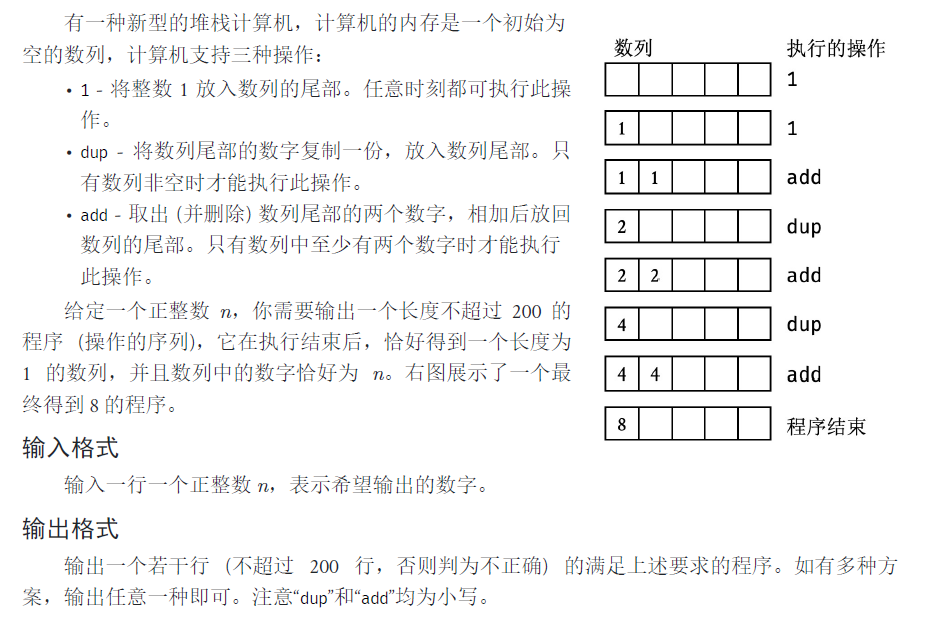 有一种新型的堆栈计算机，计算机的内存是一个初始为空的数列，计算机支持三种操作：

• 1 - 将整数 1 放入数列的尾部。任意时刻都可执行此操作。

• dup - 将数列尾部的数字复制一份，放入数列尾部。只有数列非空时才能执行此操作。

• add - 取出 (并删除) 数列尾部的两个数字，相加后放回数列的尾部。只有数列中至少有两个数字时才能执行此操作。

给定一个正整数 $n$，你需要输出一个长度不超过 200 的程序 (操作的序列)，它在执行结束后，恰好得到一个长度为 1 的数列，并且数列中的数字恰好为 $n$。右图展示了一个最终得到 8 的程序。

| 数列 | 执行的操作 |
|---|---|
|  | 1 |
| 1 | 1 |
| 1 1 | add |
| 2 | dup |
| 2 2 | add |
| 4 | dup |
| 4 4 | add |
| 8 | 程序结束 |

输入格式

输入一行一个正整数 $n$，表示希望输出的数字。

输出格式

输出一个若干行 (不超过 200 行，否则判为不正确) 的满足上述要求的程序。如有多种方案，输出任意一种即可。注意“dup”和“add”均为小写。